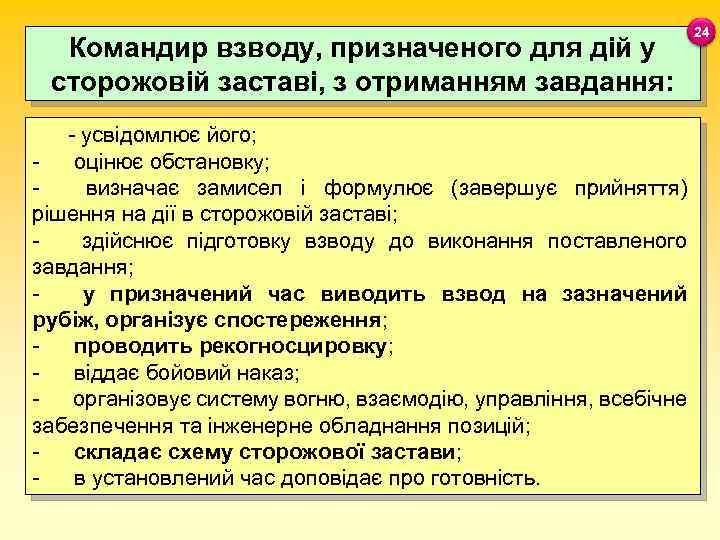 24

Командир взводу, призначеного для дій у сторожовій заставі, з отриманням завдання:

- усвідомлює його;
- оцінює обстановку;
- визначає замисел і формулює (завершує прийняття) рішення на дії в сторожовій заставі;
- здійснює підготовку взводу до виконання поставленого завдання;
- у призначений час виводить взвод на зазначений рубіж, організує спостереження;
- проводить рекогносцировку;
- віддає бойовий наказ;
- організовує систему вогню, взаємодію, управління, всебічне забезпечення та інженерне обладнання позицій;
- складає схему сторожової застави;
- в установлений час доповідає про готовність.